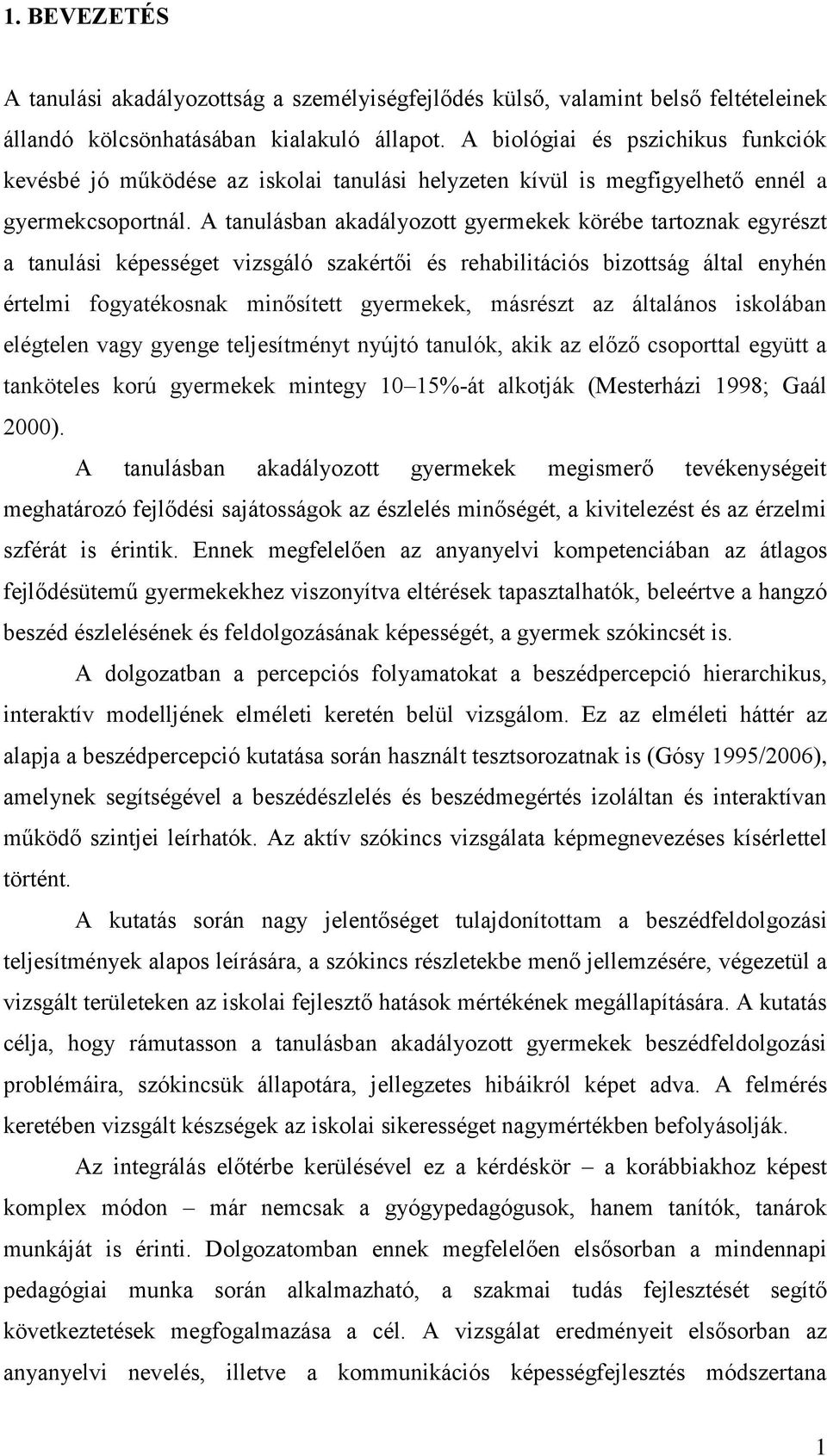 1. BEVEZETÉS

A tanulási akadályozottság a személyiségfejlődés külső, valamint belső feltételeinek állandó kölcsönhatásában kialakuló állapot. A biológiai és pszichikus funkciók kevésbé jó működése az iskolai tanulási helyzeten kívül is megfigyelhető ennél a gyermekcsoportnál. A tanulásban akadályozott gyermekek körébe tartoznak egyrészt a tanulási képességet vizsgáló szakértői és rehabilitációs bizottság által enyhén értelmi fogyatékosnak minősített gyermekek, másrészt az általános iskolában elégtelen vagy gyenge teljesítményt nyújtó tanulók, akik az előző csoporttal együtt a tanköteles korú gyermekek mintegy 10–15%-át alkotják (Mesterházi 1998; Gaál 2000).

A tanulásban akadályozott gyermekek megismerő tevékenységeit meghatározó fejlődési sajátosságok az észlelés minőségét, a kivitelezést és az érzelmi szférát is érintik. Ennek megfelelően az anyanyelvi kompetenciában az átlagos fejlődésütemű gyermekekhez viszonyítva eltérések tapasztalhatók, beleértve a hangzó beszéd észlelésének és feldolgozásának képességét, a gyermek szókincsét is.

A dolgozatban a percepciós folyamatokat a beszédpercepció hierarchikus, interaktív modelljének elméleti keretén belül vizsgálom. Ez az elméleti háttér az alapja a beszédpercepció kutatása során használt tesztsorozatnak is (Gósy 1995/2006), amelynek segítségével a beszédészlelés és beszédmegértés izoláltan és interaktívan működő szintjei leírhatók. Az aktív szókincs vizsgálata képmegnevezéses kísérlettel történt.

A kutatás során nagy jelentőséget tulajdonítottam a beszédfeldolgozási teljesítmények alapos leírására, a szókincs részletekbe menő jellemzésére, végezetül a vizsgált területeken az iskolai fejlesztő hatások mértékének megállapítására. A kutatás célja, hogy rámutasson a tanulásban akadályozott gyermekek beszédfeldolgozási problémáira, szókincsük állapotára, jellegzetes hibáikról képet adva. A felmérés keretében vizsgált készségek az iskolai sikerességet nagymértékben befolyásolják.

Az integrálás előtérbe kerülésével ez a kérdéskör – a korábbiakhoz képest komplex módon – már nemcsak a gyógypedagógusok, hanem tanítók, tanárok munkáját is érinti. Dolgozatomban ennek megfelelően elsősorban a mindennapi pedagógiai munka során alkalmazható, a szakmai tudás fejlesztését segítő következtetések megfogalmazása a cél. A vizsgálat eredményeit elsősorban az anyanyelvi nevelés, illetve a kommunikációs képességfejlesztés módszertana

1